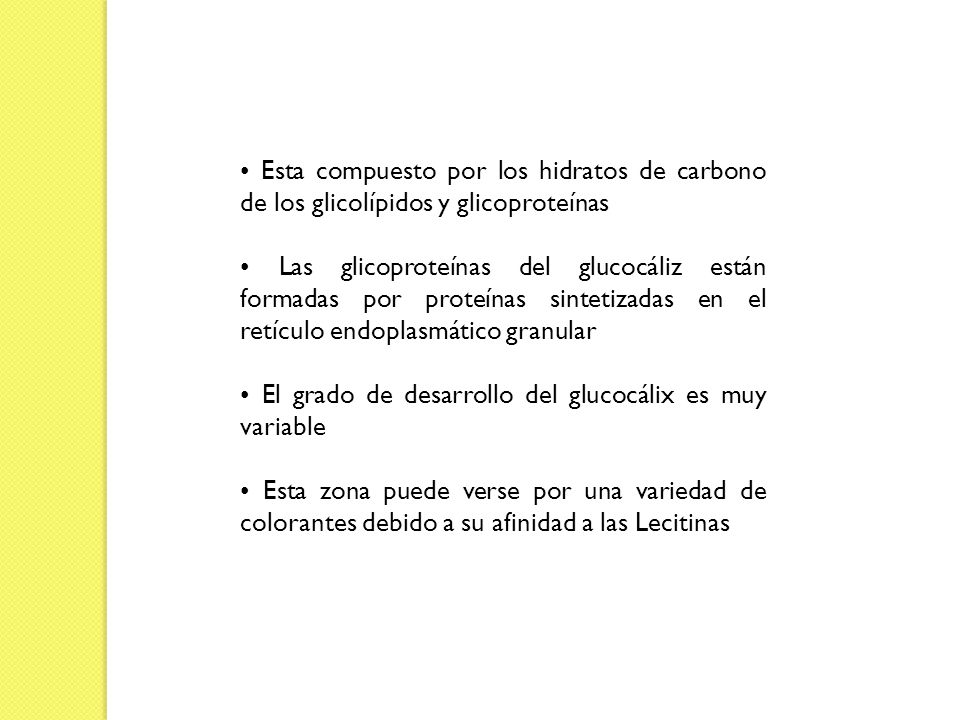 • Esta compuesto por los hidratos de carbono de los glicolípidos y glicoproteínas

• Las glicoproteínas del glucocáliz están formadas por proteínas sintetizadas en el retículo endoplasmático granular

• El grado de desarrollo del glucocálix es muy variable

• Esta zona puede verse por una variedad de colorantes debido a su afinidad a las Lecitinas